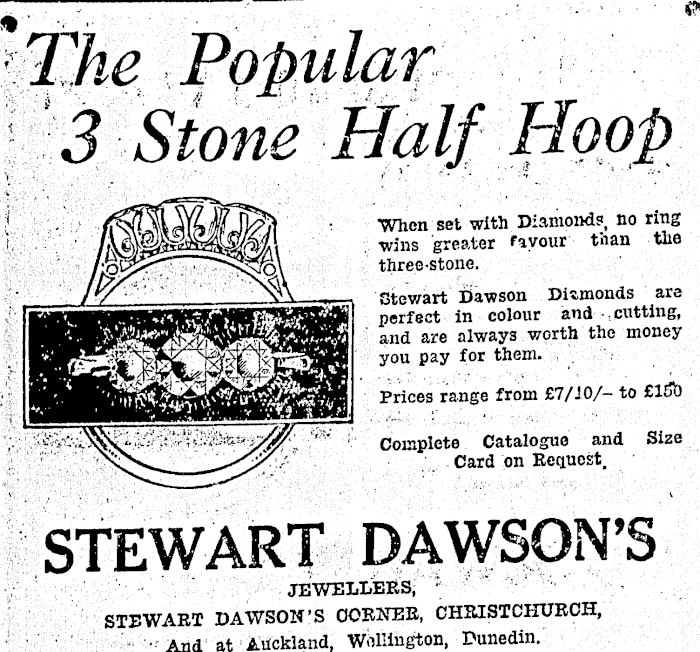 The Popular
3 Stone Half Hoop

When set with Diamonds, no ring wins greater favour than the three-stone.

Stewart Dawson Diamonds are perfect in colour and cutting, and are always worth the money you pay for them.

Prices range from £7/10/- to £150

Complete Catalogue and Size Card on Request.

STEWART DAWSON'S

JEWELLERS,
STEWART DAWSON'S CORNER, CHRISTCHURCH,
And at Auckland, Wellington, Dunedin.